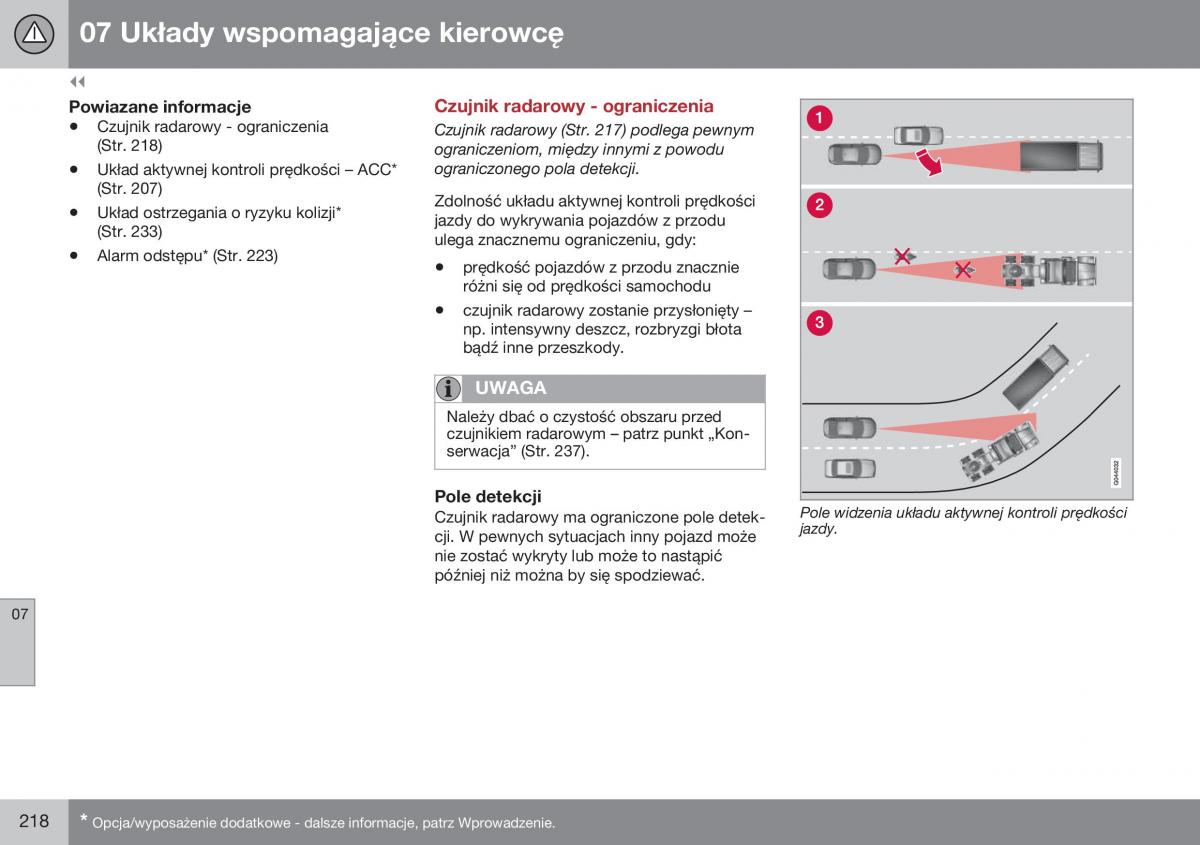 07 Układy wspomagające kierowcę

◀◀

Powiazane informacje
• Czujnik radarowy - ograniczenia (Str. 218)
• Układ aktywnej kontroli prędkości – ACC* (Str. 207)
• Układ ostrzegania o ryzyku kolizji* (Str. 233)
• Alarm odstępu* (Str. 223)

Czujnik radarowy - ograniczenia
Czujnik radarowy (Str. 217) podlega pewnym ograniczeniom, między innymi z powodu ograniczonego pola detekcji.

Zdolność układu aktywnej kontroli prędkości jazdy do wykrywania pojazdów z przodu ulega znacznemu ograniczeniu, gdy:
• prędkość pojazdów z przodu znacznie różni się od prędkości samochodu
• czujnik radarowy zostanie przysłonięty – np. intensywny deszcz, rozbryzgi błota bądź inne przeszkody.

UWAGA
Należy dbać o czystość obszaru przed czujnikiem radarowym – patrz punkt „Konserwacja” (Str. 237).

Pole detekcji
Czujnik radarowy ma ograniczone pole detekcji. W pewnych sytuacjach inny pojazd może nie zostać wykryty lub może to nastąpić później niż można by się spodziewać.

1
2
3
G044032

Pole widzenia układu aktywnej kontroli prędkości jazdy.

07

218 * Opcja/wyposażenie dodatkowe - dalsze informacje, patrz Wprowadzenie.